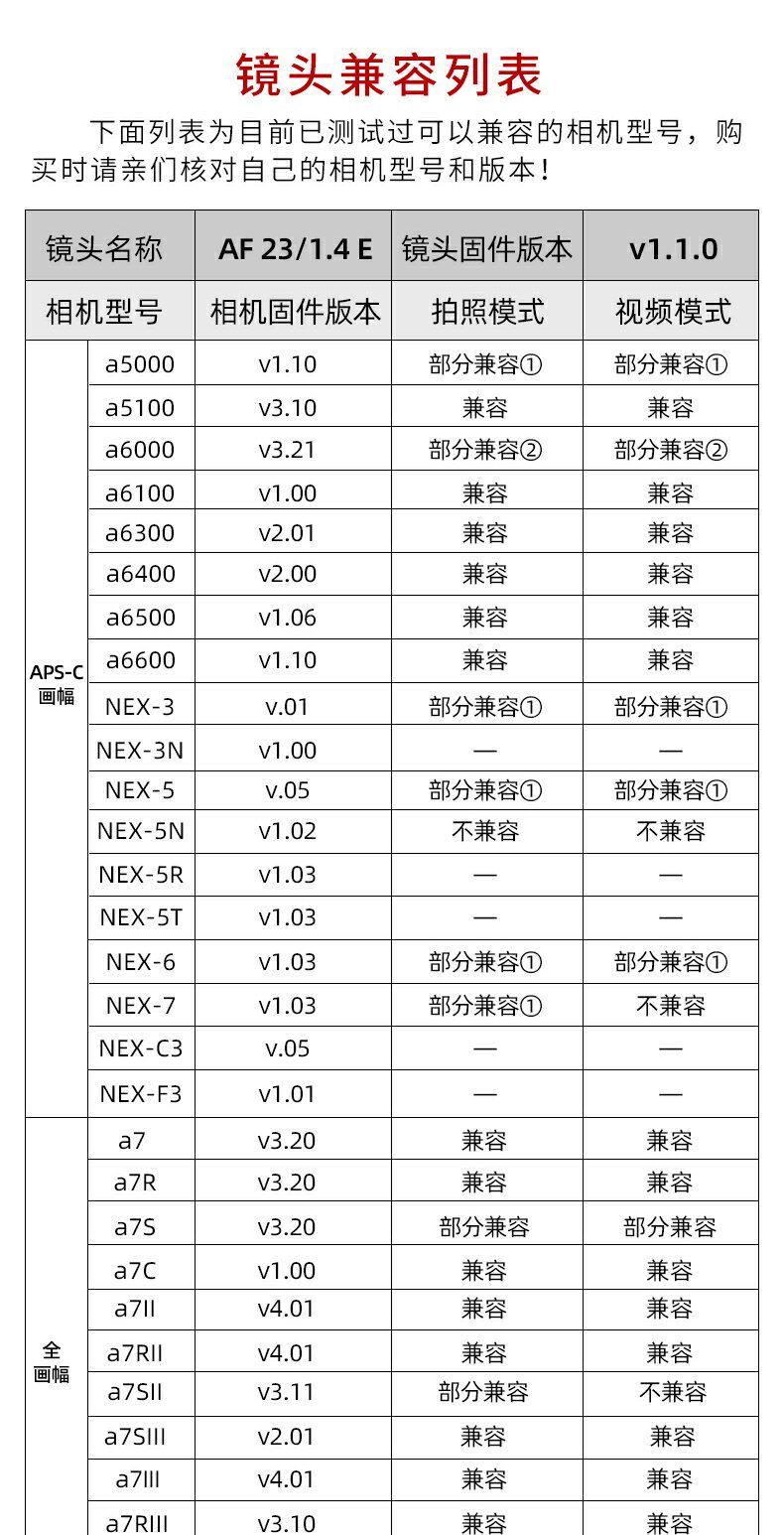 镜头兼容列表

下面列表为目前已测试过可以兼容的相机型号，购买时请亲们核对自己的相机型号和版本！

| 镜头名称 | | AF 23/1.4 E | 镜头固件版本 | v1.1.0 |
|---|---|---|---|---|
| 相机型号 | | 相机固件版本 | 拍照模式 | 视频模式 |
| APS-C画幅 | a5000 | v1.10 | 部分兼容① | 部分兼容① |
| | a5100 | v3.10 | 兼容 | 兼容 |
| | a6000 | v3.21 | 部分兼容② | 部分兼容② |
| | a6100 | v1.00 | 兼容 | 兼容 |
| | a6300 | v2.01 | 兼容 | 兼容 |
| | a6400 | v2.00 | 兼容 | 兼容 |
| | a6500 | v1.06 | 兼容 | 兼容 |
| | a6600 | v1.10 | 兼容 | 兼容 |
| | NEX-3 | v.01 | 部分兼容① | 部分兼容① |
| | NEX-3N | v1.00 | — | — |
| | NEX-5 | v.05 | 部分兼容① | 部分兼容① |
| | NEX-5N | v1.02 | 不兼容 | 不兼容 |
| | NEX-5R | v1.03 | — | — |
| | NEX-5T | v1.03 | — | — |
| | NEX-6 | v1.03 | 部分兼容① | 部分兼容① |
| | NEX-7 | v1.03 | 部分兼容① | 不兼容 |
| | NEX-C3 | v.05 | — | — |
| | NEX-F3 | v1.01 | — | — |
| 全画幅 | a7 | v3.20 | 兼容 | 兼容 |
| | a7R | v3.20 | 兼容 | 兼容 |
| | a7S | v3.20 | 部分兼容 | 部分兼容 |
| | a7C | v1.00 | 兼容 | 兼容 |
| | a7II | v4.01 | 兼容 | 兼容 |
| | a7RII | v4.01 | 兼容 | 兼容 |
| | a7SII | v3.11 | 部分兼容 | 不兼容 |
| | a7SIII | v2.01 | 兼容 | 兼容 |
| | a7III | v4.01 | 兼容 | 兼容 |
| | a7RIII | v3.10 | 兼容 | 兼容 |